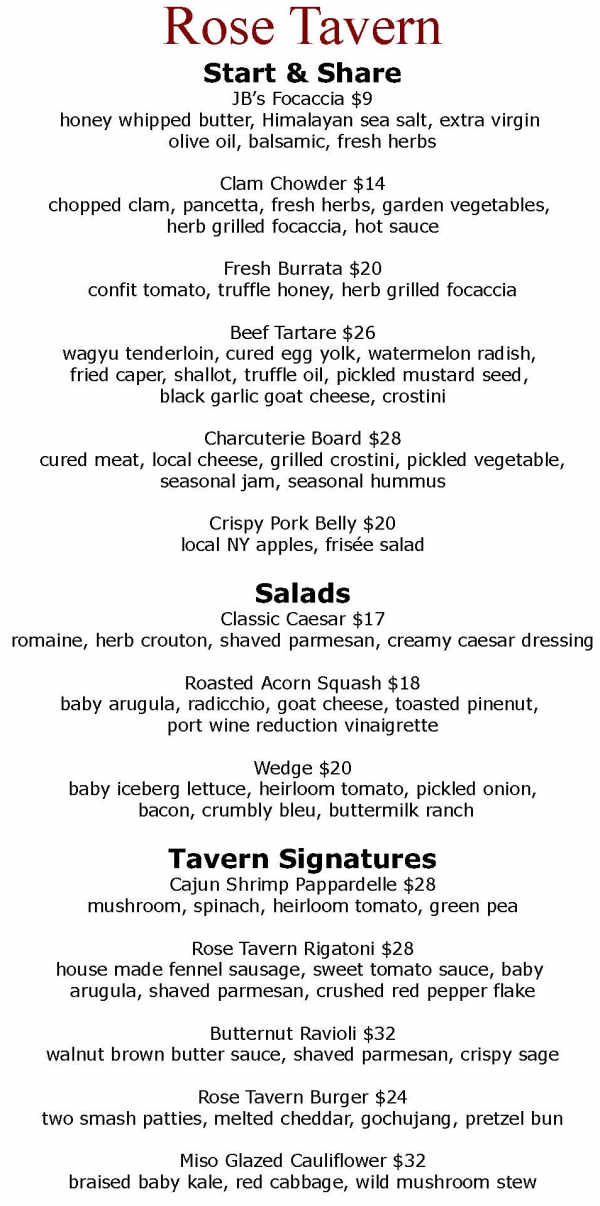 Rose Tavern

Start & Share

JB's Focaccia $9
honey whipped butter, Himalayan sea salt, extra virgin olive oil, balsamic, fresh herbs

Clam Chowder $14
chopped clam, pancetta, fresh herbs, garden vegetables, herb grilled focaccia, hot sauce

Fresh Burrata $20
confit tomato, truffle honey, herb grilled focaccia

Beef Tartare $26
wagyu tenderloin, cured egg yolk, watermelon radish, fried caper, shallot, truffle oil, pickled mustard seed, black garlic goat cheese, crostini

Charcuterie Board $28
cured meat, local cheese, grilled crostini, pickled vegetable, seasonal jam, seasonal hummus

Crispy Pork Belly $20
local NY apples, frisée salad

Salads

Classic Caesar $17
romaine, herb crouton, shaved parmesan, creamy caesar dressing

Roasted Acorn Squash $18
baby arugula, radicchio, goat cheese, toasted pinenut, port wine reduction vinaigrette

Wedge $20
baby iceberg lettuce, heirloom tomato, pickled onion, bacon, crumbly bleu, buttermilk ranch

Tavern Signatures

Cajun Shrimp Pappardelle $28
mushroom, spinach, heirloom tomato, green pea

Rose Tavern Rigatoni $28
house made fennel sausage, sweet tomato sauce, baby arugula, shaved parmesan, crushed red pepper flake

Butternut Ravioli $32
walnut brown butter sauce, shaved parmesan, crispy sage

Rose Tavern Burger $24
two smash patties, melted cheddar, gochujang, pretzel bun

Miso Glazed Cauliflower $32
braised baby kale, red cabbage, wild mushroom stew